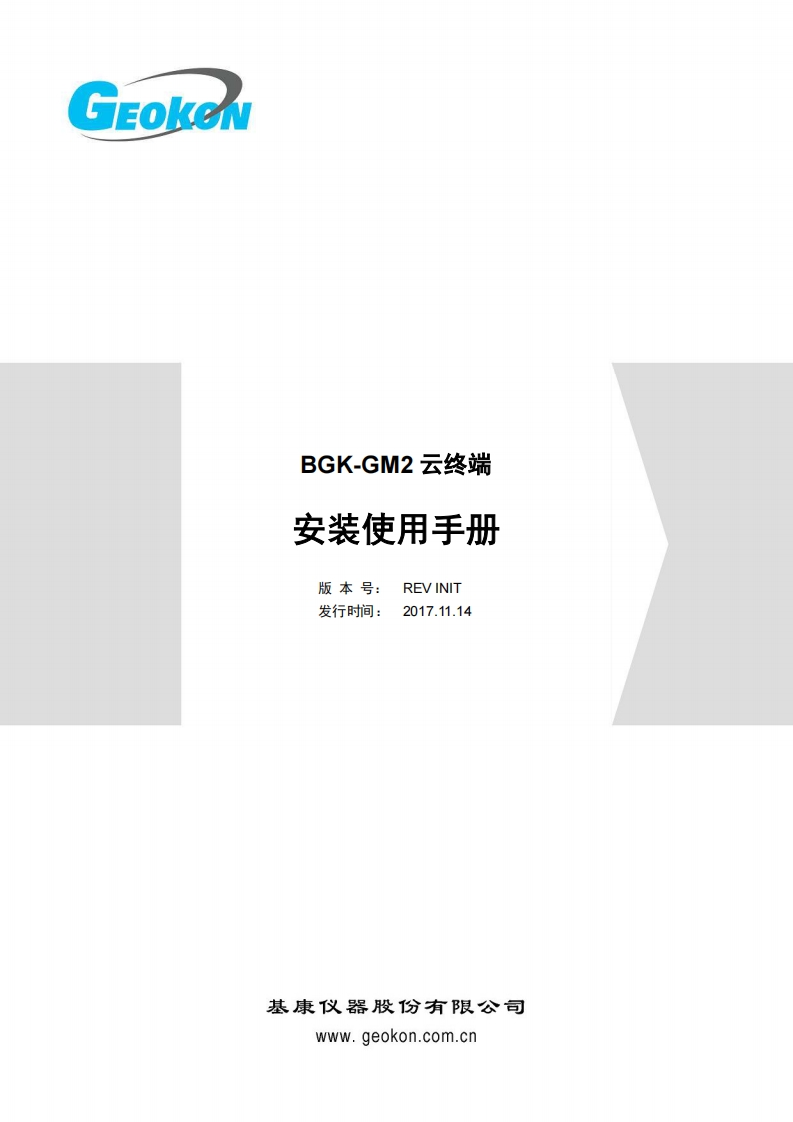 GEOKON

BGK-GM2 云终端

安装使用手册

版 本 号： REV INIT
发行时间： 2017.11.14

基康仪器股份有限公司
www. geokon.com.cn